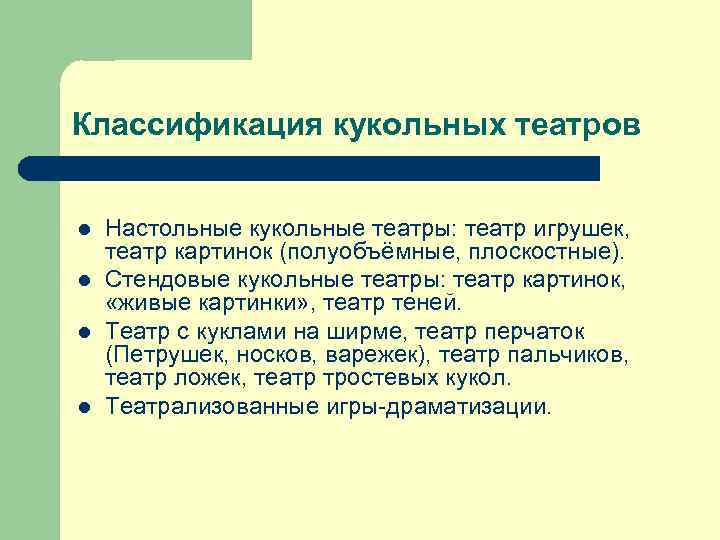 Классификация кукольных театров

- Настольные кукольные театры: театр игрушек, театр картинок (полуобъёмные, плоскостные).
- Стендовые кукольные театры: театр картинок, «живые картинки», театр теней.
- Театр с куклами на ширме, театр перчаток (Петрушек, носков, варежек), театр пальчиков, театр ложек, театр тростевых кукол.
- Театрализованные игры-драматизации.